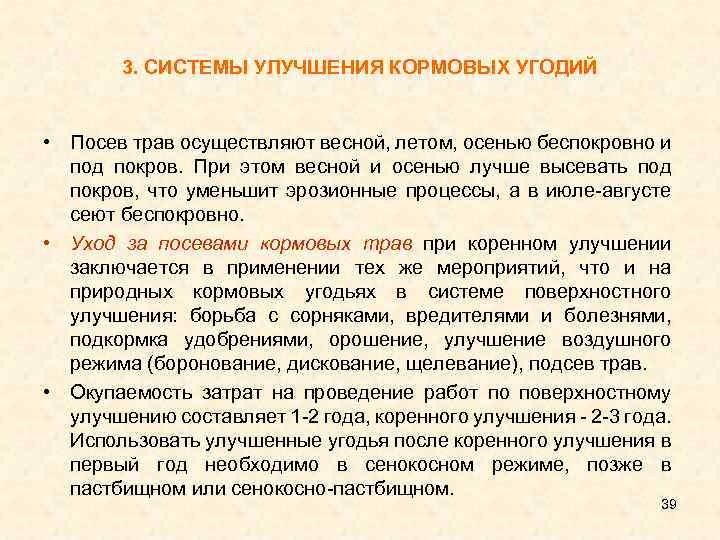 3. СИСТЕМЫ УЛУЧШЕНИЯ КОРМОВЫХ УГОДИЙ

• Посев трав осуществляют весной, летом, осенью беспокровно и под покров. При этом весной и осенью лучше высевать под покров, что уменьшит эрозионные процессы, а в июле-августе сеют беспокровно.

• Уход за посевами кормовых трав при коренном улучшении заключается в применении тех же мероприятий, что и на природных кормовых угодьях в системе поверхностного улучшения: борьба с сорняками, вредителями и болезнями, подкормка удобрениями, орошение, улучшение воздушного режима (боронование, дискование, щелевание), подсев трав.

• Окупаемость затрат на проведение работ по поверхностному улучшению составляет 1-2 года, коренного улучшения - 2-3 года. Использовать улучшенные угодья после коренного улучшения в первый год необходимо в сенокосном режиме, позже в пастбищном или сенокосно-пастбищном.

39